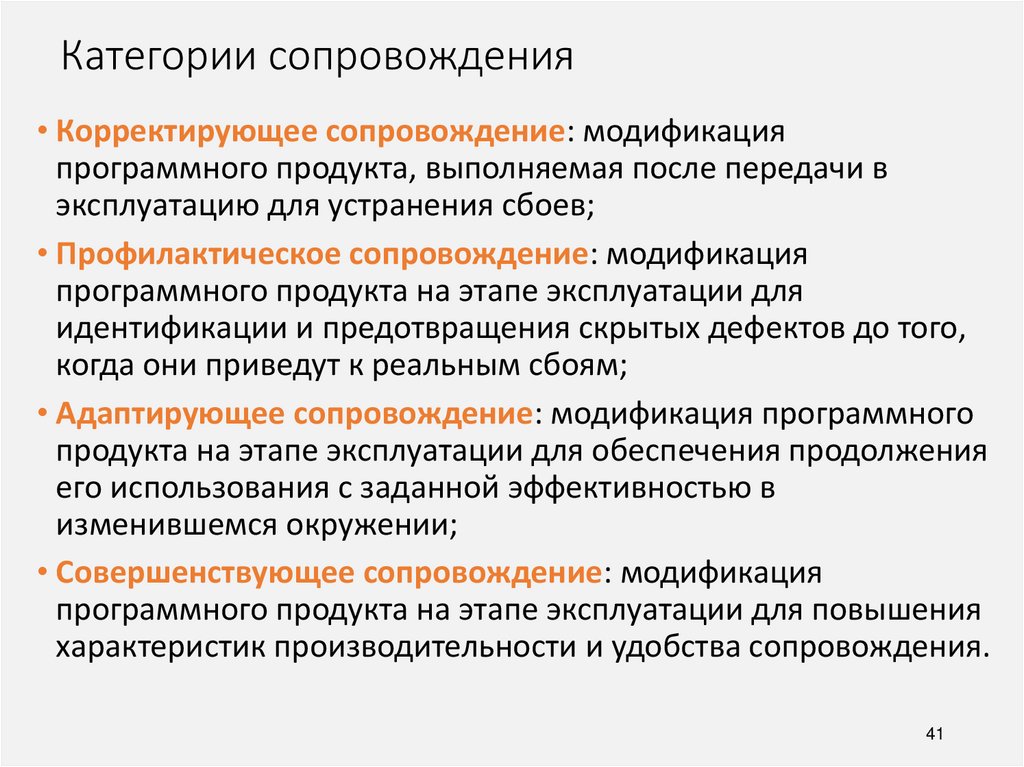 Категории сопровождения

• Корректирующее сопровождение: модификация программного продукта, выполняемая после передачи в эксплуатацию для устранения сбоев;

• Профилактическое сопровождение: модификация программного продукта на этапе эксплуатации для идентификации и предотвращения скрытых дефектов до того, когда они приведут к реальным сбоям;

• Адаптирующее сопровождение: модификация программного продукта на этапе эксплуатации для обеспечения продолжения его использования с заданной эффективностью в изменившемся окружении;

• Совершенствующее сопровождение: модификация программного продукта на этапе эксплуатации для повышения характеристик производительности и удобства сопровождения.

41